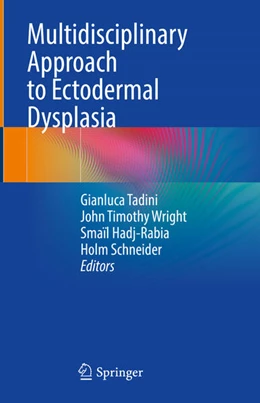 Multidisciplinary Approach to Ectodermal Dysplasia

Gianluca Tadini
John Timothy Wright
Smaïl Hadj-Rabia
Holm Schneider
Editors

Springer